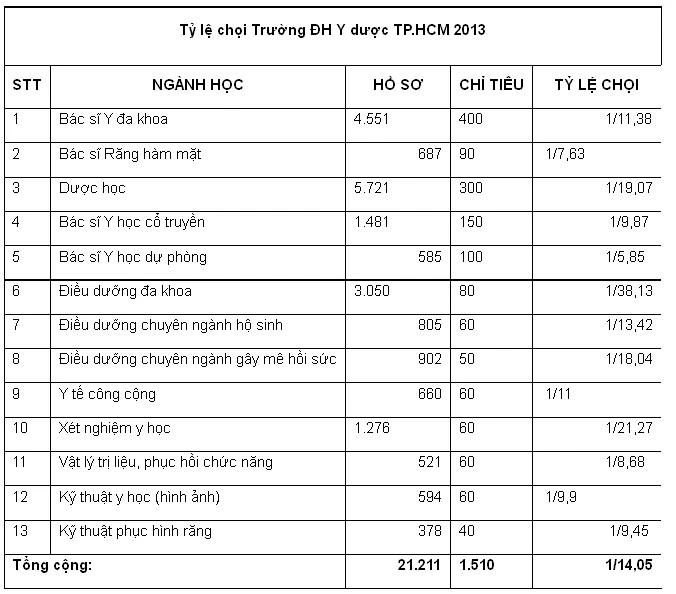 Tỷ lệ chọi Trường ĐH Y dược TP.HCM 2013

| STT | NGÀNH HỌC | HỒ SƠ | CHỈ TIÊU | TỶ LỆ CHỌI |
|---|---|---|---|---|
| 1 | Bác sĩ Y đa khoa | 4.551 | 400 | 1/11,38 |
| 2 | Bác sĩ Răng hàm mặt | 687 | 90 | 1/7,63 |
| 3 | Dược học | 5.721 | 300 | 1/19,07 |
| 4 | Bác sĩ Y học cổ truyền | 1.481 | 150 | 1/9,87 |
| 5 | Bác sĩ Y học dự phòng | 585 | 100 | 1/5,85 |
| 6 | Điều dưỡng đa khoa | 3.050 | 80 | 1/38,13 |
| 7 | Điều dưỡng chuyên ngành hộ sinh | 805 | 60 | 1/13,42 |
| 8 | Điều dưỡng chuyên ngành gây mê hồi sức | 902 | 50 | 1/18,04 |
| 9 | Y tế công cộng | 660 | 60 | 1/11 |
| 10 | Xét nghiệm y học | 1.276 | 60 | 1/21,27 |
| 11 | Vật lý trị liệu, phục hồi chức năng | 521 | 60 | 1/8,68 |
| 12 | Kỹ thuật y học (hình ảnh) | 594 | 60 | 1/9,9 |
| 13 | Kỹ thuật phục hình răng | 378 | 40 | 1/9,45 |
| Tổng cộng: | | 21.211 | 1.510 | 1/14,05 |